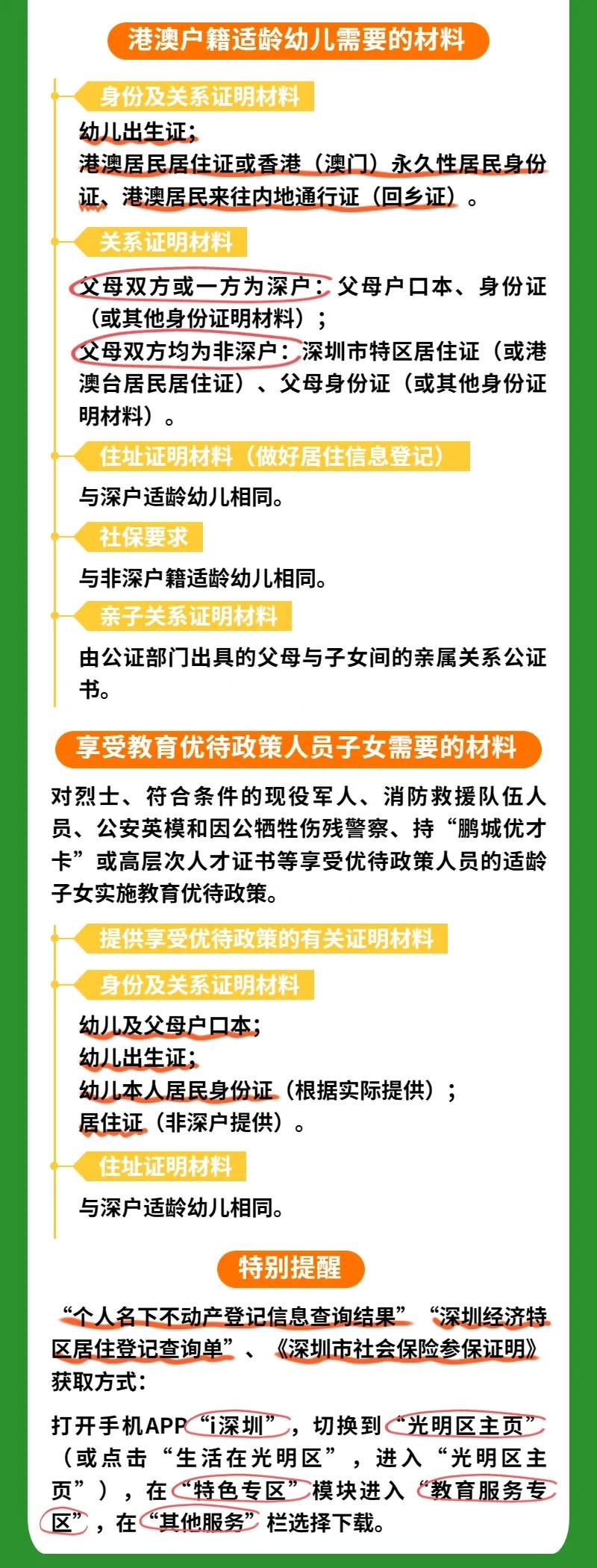 港澳户籍适龄幼儿需要的材料

身份及关系证明材料

幼儿出生证；
港澳居民居住证或香港（澳门）永久性居民身份证、港澳居民来往内地通行证（回乡证）。

关系证明材料

父母双方或一方为深户：父母户口本、身份证（或其他身份证明材料）；
父母双方均为非深户：深圳市特区居住证（或港澳台居民居住证）、父母身份证（或其他身份证明材料）。

住址证明材料（做好居住信息登记）

与深户适龄幼儿相同。

社保要求

与非深户籍适龄幼儿相同。

亲子关系证明材料

由公证部门出具的父母与子女间的亲属关系公证书。

享受教育优待政策人员子女需要的材料

对烈士、符合条件的现役军人、消防救援队伍人员、公安英模和因公牺牲伤残警察、持“鹏城优才卡”或高层次人才证书等享受优待政策人员的适龄子女实施教育优待政策。

提供享受优待政策的有关证明材料

身份及关系证明材料

幼儿及父母户口本；
幼儿出生证；
幼儿本人居民身份证（根据实际提供）；
居住证（非深户提供）。

住址证明材料

与深户适龄幼儿相同。

特别提醒

“个人名下不动产登记信息查询结果”“深圳经济特区居住登记查询单”、《深圳市社会保险参保证明》获取方式：

打开手机APP“i深圳”，切换到“光明区主页”（或点击“生活在光明区”，进入“光明区主页”），在“特色专区”模块进入“教育服务专区”，在“其他服务”栏选择下载。